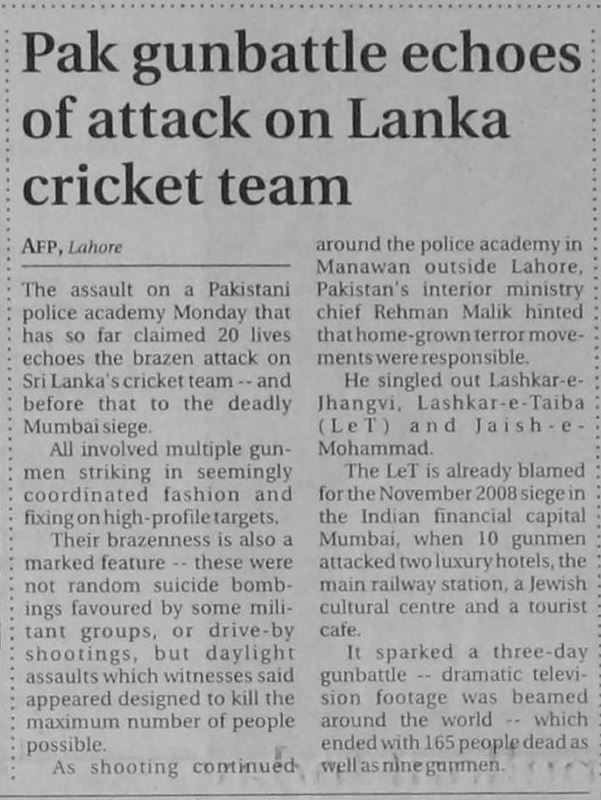 Pak gunbattle echoes of attack on Lanka cricket team

AFP, Lahore

The assault on a Pakistani police academy Monday that has so far claimed 20 lives echoes the brazen attack on Sri Lanka's cricket team -- and before that to the deadly Mumbai siege.

All involved multiple gunmen striking in seemingly coordinated fashion and fixing on high-profile targets.

Their brazenness is also a marked feature -- these were not random suicide bombings favoured by some militant groups, or drive-by shootings, but daylight assaults which witnesses said appeared designed to kill the maximum number of people possible.

As shooting continued around the police academy in Manawan outside Lahore, Pakistan's interior ministry chief Rehman Malik hinted that home-grown terror movements were responsible.

He singled out Lashkar-e-Jhangvi, Lashkar-e-Taiba (LeT) and Jaish-e-Mohammad.

The LeT is already blamed for the November 2008 siege in the Indian financial capital Mumbai, when 10 gunmen attacked two luxury hotels, the main railway station, a Jewish cultural centre and a tourist cafe.

It sparked a three-day gunbattle -- dramatic television footage was beamed around the world -- which ended with 165 people dead as well as nine gunmen.